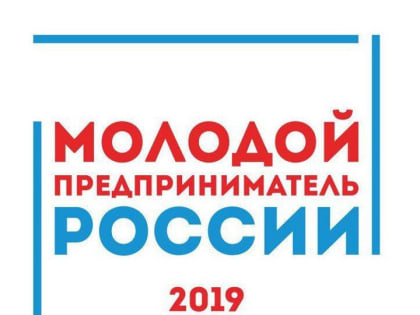 МОЛОДОЙ
ПРЕДПРИНИМАТЕЛЬ
РОССИИ

2019